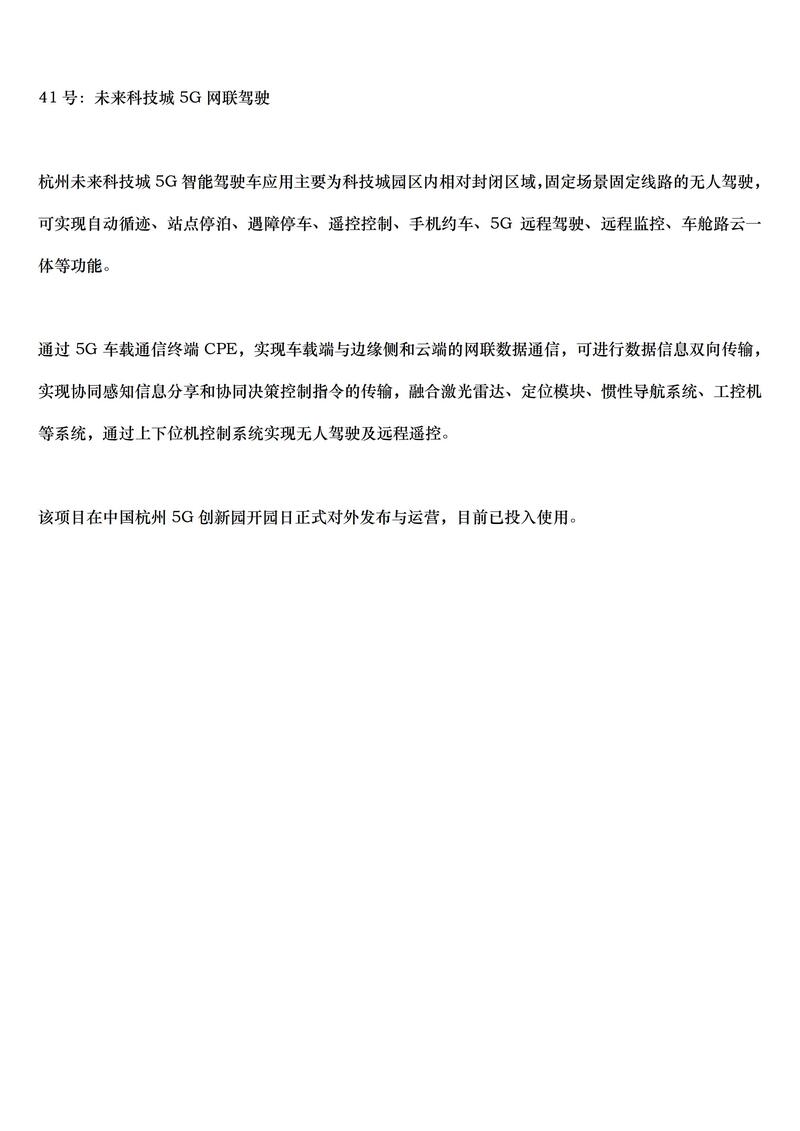 41 号：未来科技城 5G 网联驾驶

杭州未来科技城 5G 智能驾驶车应用主要为科技城园区内相对封闭区域，固定场景固定线路的无人驾驶，可实现自动循迹、站点停泊、遇障停车、遥控控制、手机约车、5G 远程驾驶、远程监控、车舱路云一体等功能。

通过 5G 车载通信终端 CPE，实现车载端与边缘侧和云端的网联数据通信，可进行数据信息双向传输，实现协同感知信息分享和协同决策控制指令的传输，融合激光雷达、定位模块、惯性导航系统、工控机等系统，通过上下位机控制系统实现无人驾驶及远程遥控。

该项目在中国杭州 5G 创新园开园日正式对外发布与运营，目前已投入使用。